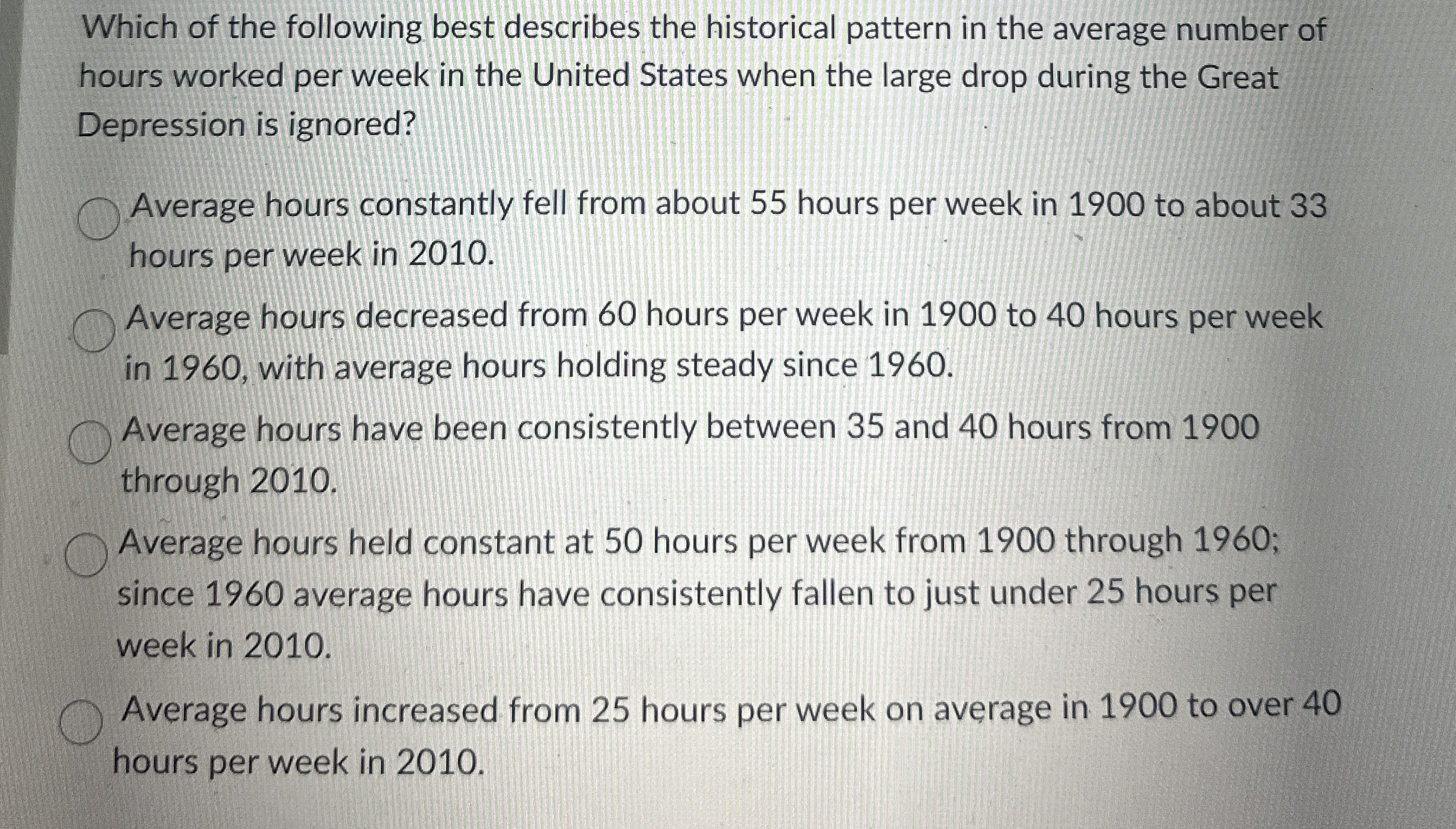 Which of the following best describes the historical pattern in the average number of hours worked per week in the United States when the large drop during the Great Depression is ignored?

Average hours constantly fell from about 55 hours per week in 1900 to about 33 hours per week in 2010.

Average hours decreased from 60 hours per week in 1900 to 40 hours per week in 1960, with average hours holding steady since 1960.

Average hours have been consistently between 35 and 40 hours from 1900 through 2010.

Average hours held constant at 50 hours per week from 1900 through 1960; since 1960 average hours have consistently fallen to just under 25 hours per week in 2010.

Average hours increased from 25 hours per week on average in 1900 to over 40 hours per week in 2010.